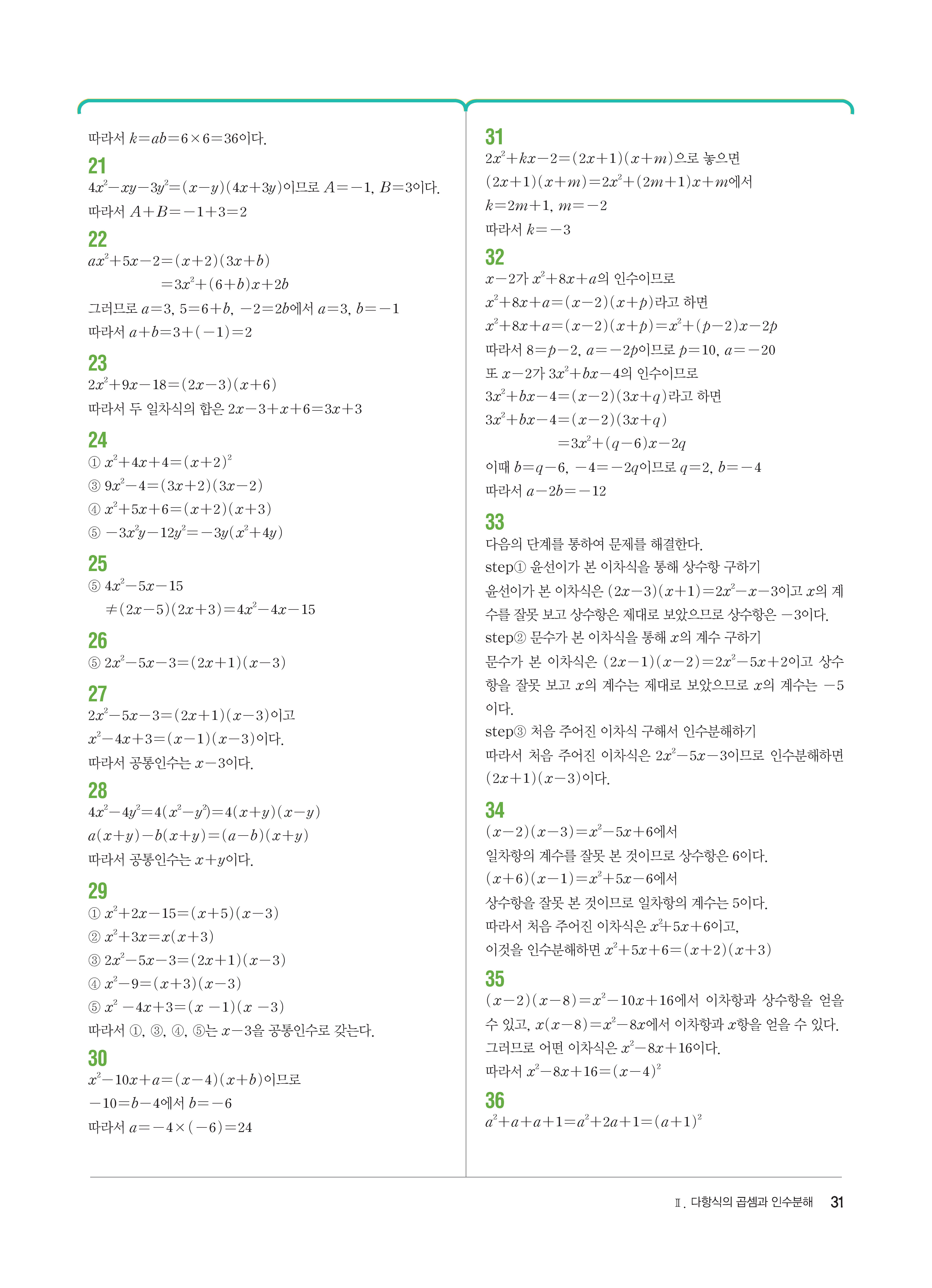 따라서 $k=ab=6\times6=36$이다.

21

$4x^2-xy-3y^2=(x-y)(4x+3y)$이므로 $A=-1$, $B=3$이다.

따라서 $A+B=-1+3=2$

22

$ax^2+5x-2=(x+2)(3x+b)$

$=3x^2+(6+b)x+2b$

그러므로 $a=3$, $5=6+b$, $-2=2b$에서 $a=3$, $b=-1$

따라서 $a+b=3+(-1)=2$

23

$2x^2+9x-18=(2x-3)(x+6)$

따라서 두 일차식의 합은 $2x-3+x+6=3x+3$

24

① $x^2+4x+4=(x+2)^2$

③ $9x^2-4=(3x+2)(3x-2)$

④ $x^2+5x+6=(x+2)(x+3)$

⑤ $-3x^2y-12y^2=-3y(x^2+4y)$

25

⑤ $4x^2-5x-15$

$\neq(2x-5)(2x+3)=4x^2-4x-15$

26

⑤ $2x^2-5x-3=(2x+1)(x-3)$

27

$2x^2-5x-3=(2x+1)(x-3)$이고

$x^2-4x+3=(x-1)(x-3)$이다.

따라서 공통인수는 $x-3$이다.

28

$4x^2-4y^2=4(x^2-y^2)=4(x+y)(x-y)$

$a(x+y)-b(x+y)=(a-b)(x+y)$

따라서 공통인수는 $x+y$이다.

29

① $x^2+2x-15=(x+5)(x-3)$

② $x^2+3x=x(x+3)$

③ $2x^2-5x-3=(2x+1)(x-3)$

④ $x^2-9=(x+3)(x-3)$

⑤ $x^2-4x+3=(x-1)(x-3)$

따라서 ①, ③, ④, ⑤는 $x-3$을 공통인수로 갖는다.

30

$x^2-10x+a=(x-4)(x+b)$이므로

$-10=b-4$에서 $b=-6$

따라서 $a=-4\times(-6)=24$

31

$2x^2+kx-2=(2x+1)(x+m)$으로 놓으면

$(2x+1)(x+m)=2x^2+(2m+1)x+m$에서

$k=2m+1$, $m=-2$

따라서 $k=-3$

32

$x-2$가 $x^2+8x+a$의 인수이므로

$x^2+8x+a=(x-2)(x+p)$라고 하면

$x^2+8x+a=(x-2)(x+p)=x^2+(p-2)x-2p$

따라서 $8=p-2$, $a=-2p$이므로 $p=10$, $a=-20$

또 $x-2$가 $3x^2+bx-4$의 인수이므로

$3x^2+bx-4=(x-2)(3x+q)$라고 하면

$3x^2+bx-4=(x-2)(3x+q)$

$=3x^2+(q-6)x-2q$

이때 $b=q-6$, $-4=-2q$이므로 $q=2$, $b=-4$

따라서 $a-2b=-12$

33

다음의 단계를 통하여 문제를 해결한다.

step① 윤선이가 본 이차식을 통해 상수항 구하기

윤선이가 본 이차식은 $(2x-3)(x+1)=2x^2-x-3$이고 $x$의 계수를 잘못 보고 상수항은 제대로 보았으므로 상수항은 $-3$이다.

step② 문수가 본 이차식을 통해 $x$의 계수 구하기

문수가 본 이차식은 $(2x-1)(x-2)=2x^2-5x+2$이고 상수항을 잘못 보고 $x$의 계수는 제대로 보았으므로 $x$의 계수는 $-5$이다.

step③ 처음 주어진 이차식 구해서 인수분해하기

따라서 처음 주어진 이차식은 $2x^2-5x-3$이므로 인수분해하면 $(2x+1)(x-3)$이다.

34

$(x-2)(x-3)=x^2-5x+6$에서

일차항의 계수를 잘못 본 것이므로 상수항은 6이다.

$(x+6)(x-1)=x^2+5x-6$에서

상수항을 잘못 본 것이므로 일차항의 계수는 5이다.

따라서 처음 주어진 이차식은 $x^2+5x+6$이고,

이것을 인수분해하면 $x^2+5x+6=(x+2)(x+3)$

35

$(x-2)(x-8)=x^2-10x+16$에서 이차항과 상수항을 얻을 수 있고, $x(x-8)=x^2-8x$에서 이차항과 $x$항을 얻을 수 있다.

그러므로 어떤 이차식은 $x^2-8x+16$이다.

따라서 $x^2-8x+16=(x-4)^2$

36

$a^2+a+a+1=a^2+2a+1=(a+1)^2$

Ⅱ. 다항식의 곱셈과 인수분해 31